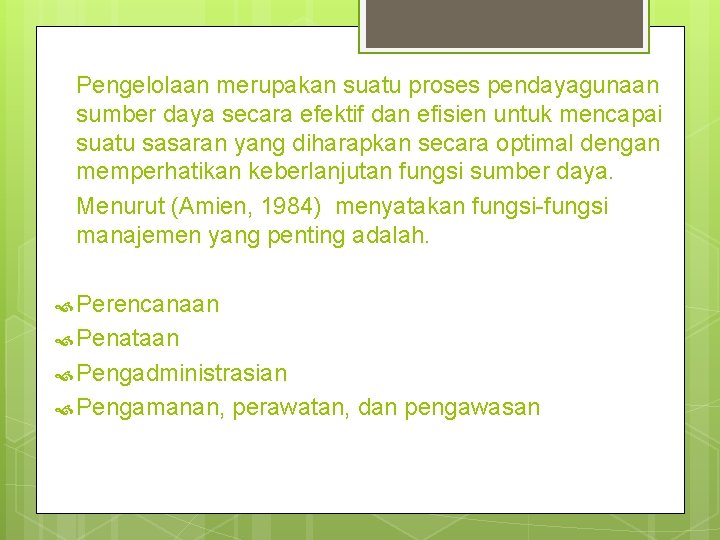 Pengelolaan merupakan suatu proses pendayagunaan sumber daya secara efektif dan efisien untuk mencapai suatu sasaran yang diharapkan secara optimal dengan memperhatikan keberlanjutan fungsi sumber daya.

Menurut (Amien, 1984) menyatakan fungsi-fungsi manajemen yang penting adalah.

Perencanaan
Penataan
Pengadministrasian
Pengamanan, perawatan, dan pengawasan